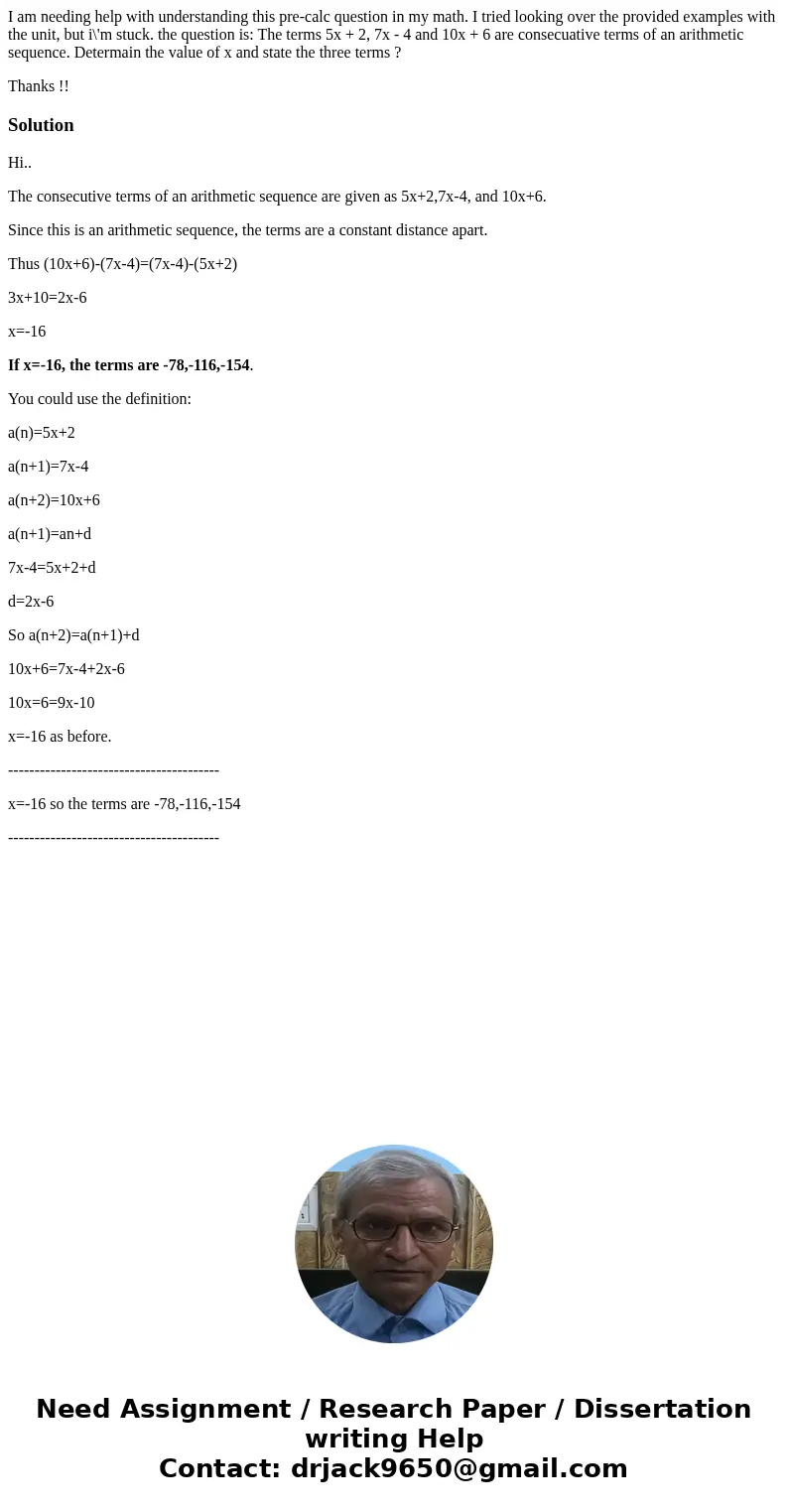 I am needing help with understanding this pre-calc question in my math. I tried looking over the provided examples with the unit, but i\'m stuck. the question is: The terms 5x + 2, 7x - 4 and 10x + 6 are consecuative terms of an arithmetic sequence. Determain the value of x and state the three terms ?

Thanks !!

Solution

Hi..

The consecutive terms of an arithmetic sequence are given as 5x+2,7x-4, and 10x+6.

Since this is an arithmetic sequence, the terms are a constant distance apart.

Thus (10x+6)-(7x-4)=(7x-4)-(5x+2)

3x+10=2x-6

x=-16

If x=-16, the terms are -78,-116,-154.

You could use the definition:

a(n)=5x+2

a(n+1)=7x-4

a(n+2)=10x+6

a(n+1)=an+d

7x-4=5x+2+d

d=2x-6

So a(n+2)=a(n+1)+d

10x+6=7x-4+2x-6

10x=6=9x-10

x=-16 as before.

----------------------------------------

x=-16 so the terms are -78,-116,-154

----------------------------------------

Need Assignment / Research Paper / Dissertation writing Help
Contact: drjack9650@gmail.com